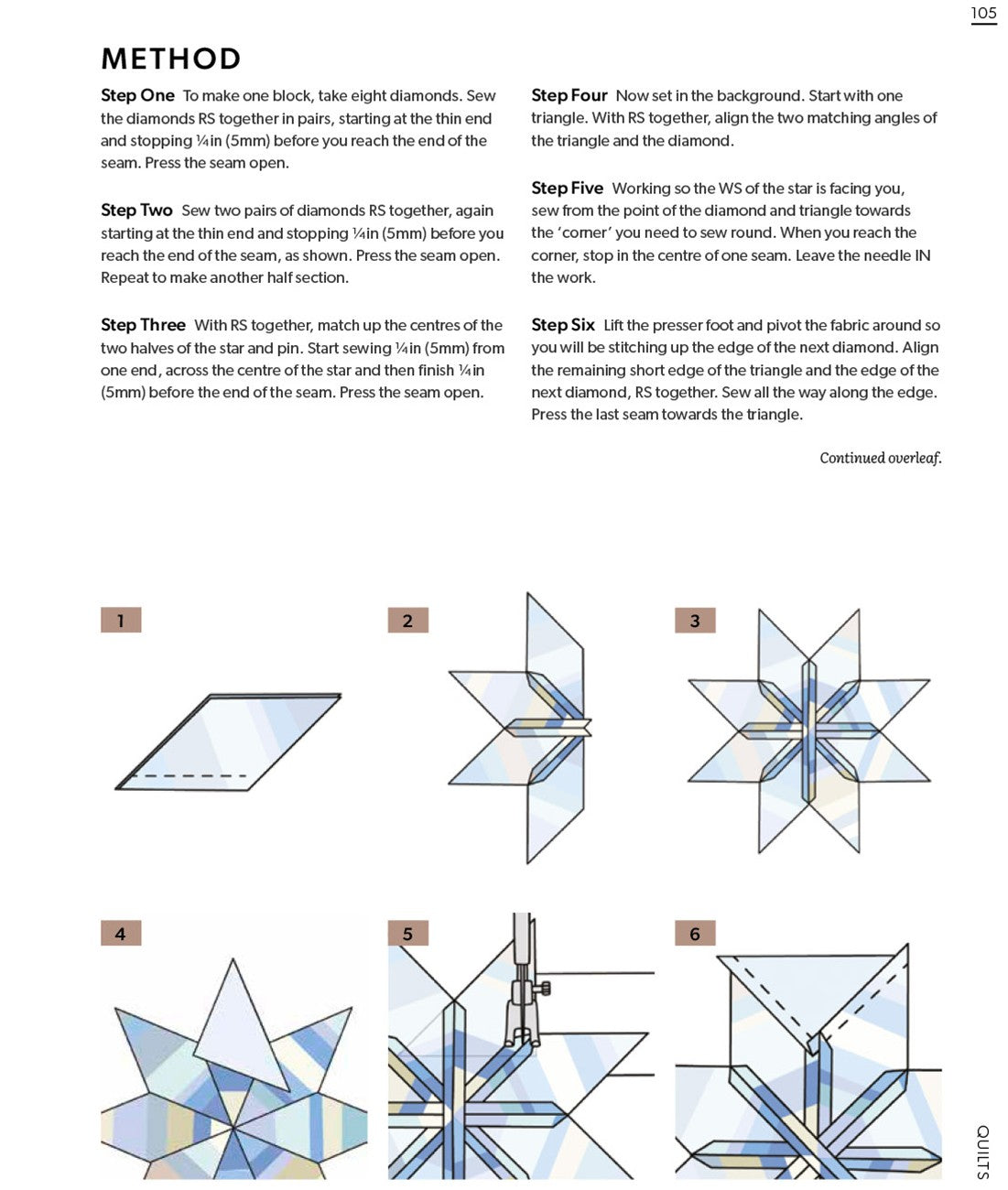 105

METHOD

Step One To make one block, take eight diamonds. Sew the diamonds RS together in pairs, starting at the thin end and stopping ¼in (5mm) before you reach the end of the seam. Press the seam open.

Step Two Sew two pairs of diamonds RS together, again starting at the thin end and stopping ¼in (5mm) before you reach the end of the seam, as shown. Press the seam open. Repeat to make another half section.

Step Three With RS together, match up the centres of the two halves of the star and pin. Start sewing ¼in (5mm) from one end, across the centre of the star and then finish ¼in (5mm) before the end of the seam. Press the seam open.

Step Four Now set in the background. Start with one triangle. With RS together, align the two matching angles of the triangle and the diamond.

Step Five Working so the WS of the star is facing you, sew from the point of the diamond and triangle towards the 'corner' you need to sew round. When you reach the corner, stop in the centre of one seam. Leave the needle IN the work.

Step Six Lift the presser foot and pivot the fabric around so you will be stitching up the edge of the next diamond. Align the remaining short edge of the triangle and the edge of the next diamond, RS together. Sew all the way along the edge. Press the last seam towards the triangle.

Continued overleaf.

1

2

3

4

5

6

QUILTS